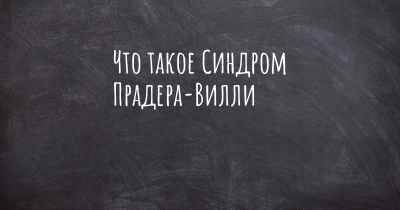 Что такое Синдром Прадера-Вилли